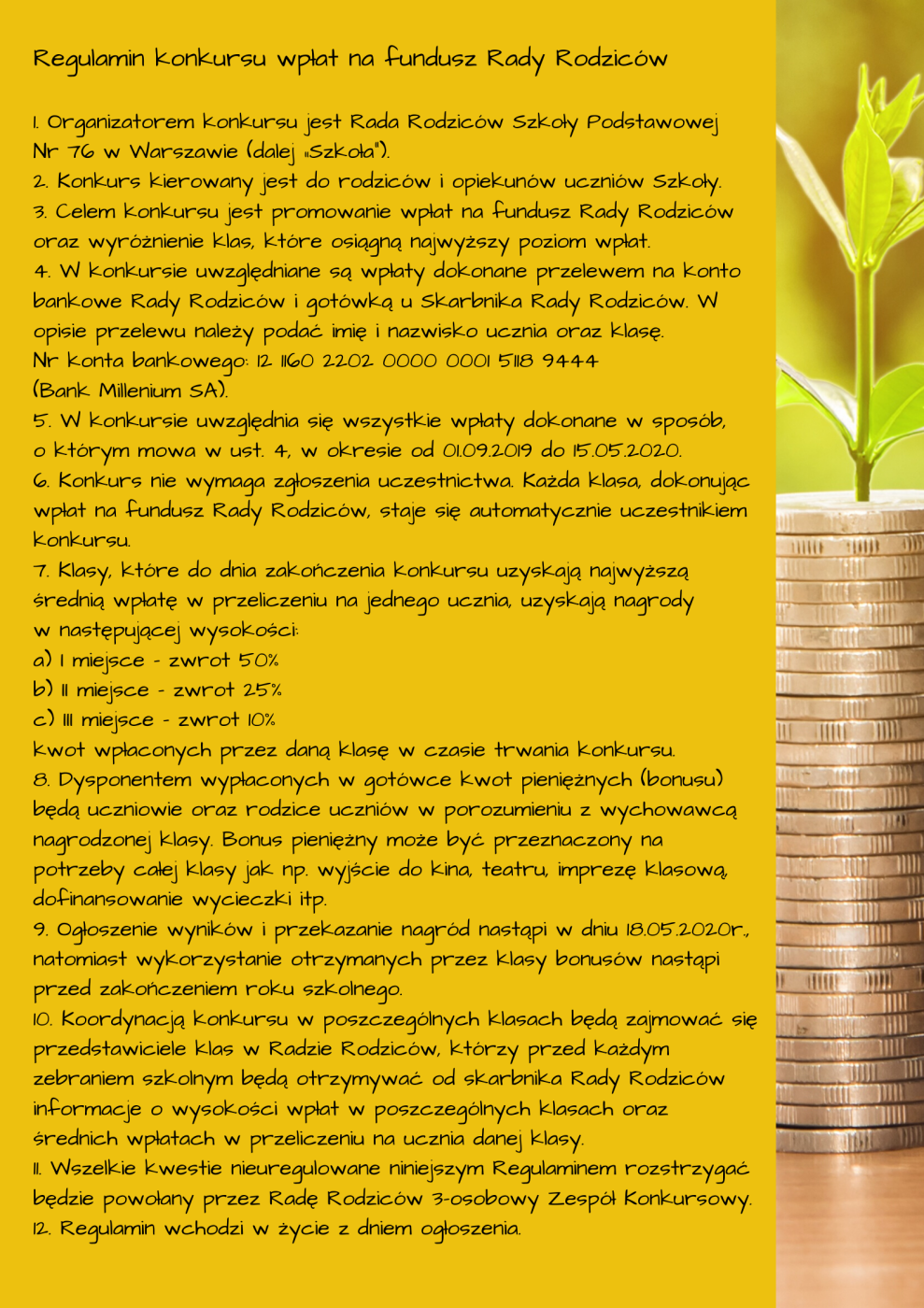 Regulamin konkursu wpłat na fundusz Rady Rodziców

1. Organizatorem konkursu jest Rada Rodziców Szkoły Podstawowej Nr 76 w Warszawie (dalej „Szkoła").
2. Konkurs kierowany jest do rodziców i opiekunów uczniów Szkoły.
3. Celem konkursu jest promowanie wpłat na fundusz Rady Rodziców oraz wyróżnienie klas, które osiągną najwyższy poziom wpłat.
4. W konkursie uwzględniane są wpłaty dokonane przelewem na konto bankowe Rady Rodziców i gotówką u Skarbnika Rady Rodziców. W opisie przelewu należy podać imię i nazwisko ucznia oraz klasę.
Nr konta bankowego: 12 1160 2202 0000 0001 5118 9444
(Bank Millenium SA).
5. W konkursie uwzględnia się wszystkie wpłaty dokonane w sposób, o którym mowa w ust. 4, w okresie od 01.09.2019 do 15.05.2020.
6. Konkurs nie wymaga zgłoszenia uczestnictwa. Każda klasa, dokonując wpłat na fundusz Rady Rodziców, staje się automatycznie uczestnikiem konkursu.
7. Klasy, które do dnia zakończenia konkursu uzyskają najwyższą średnią wpłatę w przeliczeniu na jednego ucznia, uzyskają nagrody w następującej wysokości:
a) I miejsce - zwrot 50%
b) II miejsce - zwrot 25%
c) III miejsce - zwrot 10%
kwot wpłaconych przez daną klasę w czasie trwania konkursu.
8. Dysponentem wypłaconych w gotówce kwot pieniężnych (bonusu) będą uczniowie oraz rodzice uczniów w porozumieniu z wychowawcą nagrodzonej klasy. Bonus pieniężny może być przeznaczony na potrzeby całej klasy jak np. wyjście do kina, teatru, imprezę klasową, dofinansowanie wycieczki itp.
9. Ogłoszenie wyników i przekazanie nagród nastąpi w dniu 18.05.2020r., natomiast wykorzystanie otrzymanych przez klasy bonusów nastąpi przed zakończeniem roku szkolnego.
10. Koordynacją konkursu w poszczególnych klasach będą zajmować się przedstawiciele klas w Radzie Rodziców, którzy przed każdym zebraniem szkolnym będą otrzymywać od skarbnika Rady Rodziców informacje o wysokości wpłat w poszczególnych klasach oraz średnich wpłatach w przeliczeniu na ucznia danej klasy.
11. Wszelkie kwestie nieuregulowane niniejszym Regulaminem rozstrzygać będzie powołany przez Radę Rodziców 3-osobowy Zespół Konkursowy.
12. Regulamin wchodzi w życie z dniem ogłoszenia.